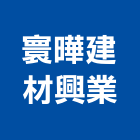 寰曄建
材興業